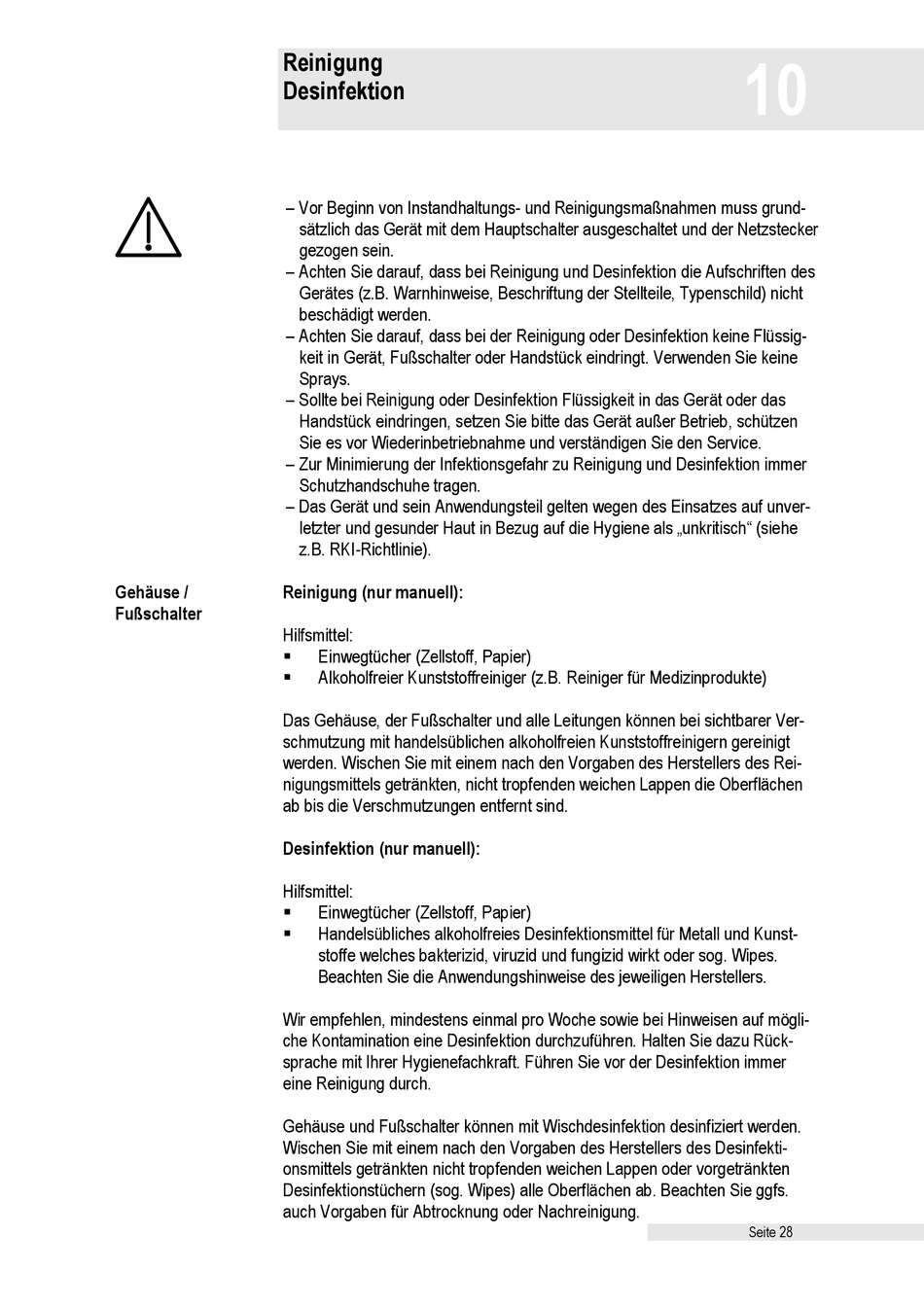 Reinigung
Desinfektion

10

– Vor Beginn von Instandhaltungs- und Reinigungsmaßnahmen muss grundsätzlich das Gerät mit dem Hauptschalter ausgeschaltet und der Netzstecker gezogen sein.
– Achten Sie darauf, dass bei Reinigung und Desinfektion die Aufschriften des Gerätes (z.B. Warnhinweise, Beschriftung der Stellteile, Typenschild) nicht beschädigt werden.
– Achten Sie darauf, dass bei der Reinigung oder Desinfektion keine Flüssigkeit in Gerät, Fußschalter oder Handstück eindringt. Verwenden Sie keine Sprays.
– Sollte bei Reinigung oder Desinfektion Flüssigkeit in das Gerät oder das Handstück eindringen, setzen Sie bitte das Gerät außer Betrieb, schützen Sie es vor Wiederinbetriebnahme und verständigen Sie den Service.
– Zur Minimierung der Infektionsgefahr zu Reinigung und Desinfektion immer Schutzhandschuhe tragen.
– Das Gerät und sein Anwendungsteil gelten wegen des Einsatzes auf unverletzter und gesunder Haut in Bezug auf die Hygiene als „unkritisch“ (siehe z.B. RKI-Richtlinie).

Gehäuse / Fußschalter

Reinigung (nur manuell):

Hilfsmittel:
▪ Einwegtücher (Zellstoff, Papier)
▪ Alkoholfreier Kunststoffreiniger (z.B. Reiniger für Medizinprodukte)

Das Gehäuse, der Fußschalter und alle Leitungen können bei sichtbarer Verschmutzung mit handelsüblichen alkoholfreien Kunststoffreinigern gereinigt werden. Wischen Sie mit einem nach den Vorgaben des Herstellers des Reinigungsmittels getränkten, nicht tropfenden weichen Lappen die Oberflächen ab bis die Verschmutzungen entfernt sind.

Desinfektion (nur manuell):

Hilfsmittel:
▪ Einwegtücher (Zellstoff, Papier)
▪ Handelsübliches alkoholfreies Desinfektionsmittel für Metall und Kunststoffe welches bakterizid, viruzid und fungizid wirkt oder sog. Wipes. Beachten Sie die Anwendungshinweise des jeweiligen Herstellers.

Wir empfehlen, mindestens einmal pro Woche sowie bei Hinweisen auf mögliche Kontamination eine Desinfektion durchzuführen. Halten Sie dazu Rücksprache mit Ihrer Hygienefachkraft. Führen Sie vor der Desinfektion immer eine Reinigung durch.

Gehäuse und Fußschalter können mit Wischdesinfektion desinfiziert werden. Wischen Sie mit einem nach den Vorgaben des Herstellers des Desinfektionsmittels getränkten nicht tropfenden weichen Lappen oder vorgetränkten Desinfektionstüchern (sog. Wipes) alle Oberflächen ab. Beachten Sie ggfs. auch Vorgaben für Abtrocknung oder Nachreinigung.

Seite 28